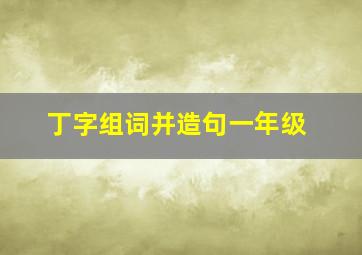 丁字组词并造句一年级